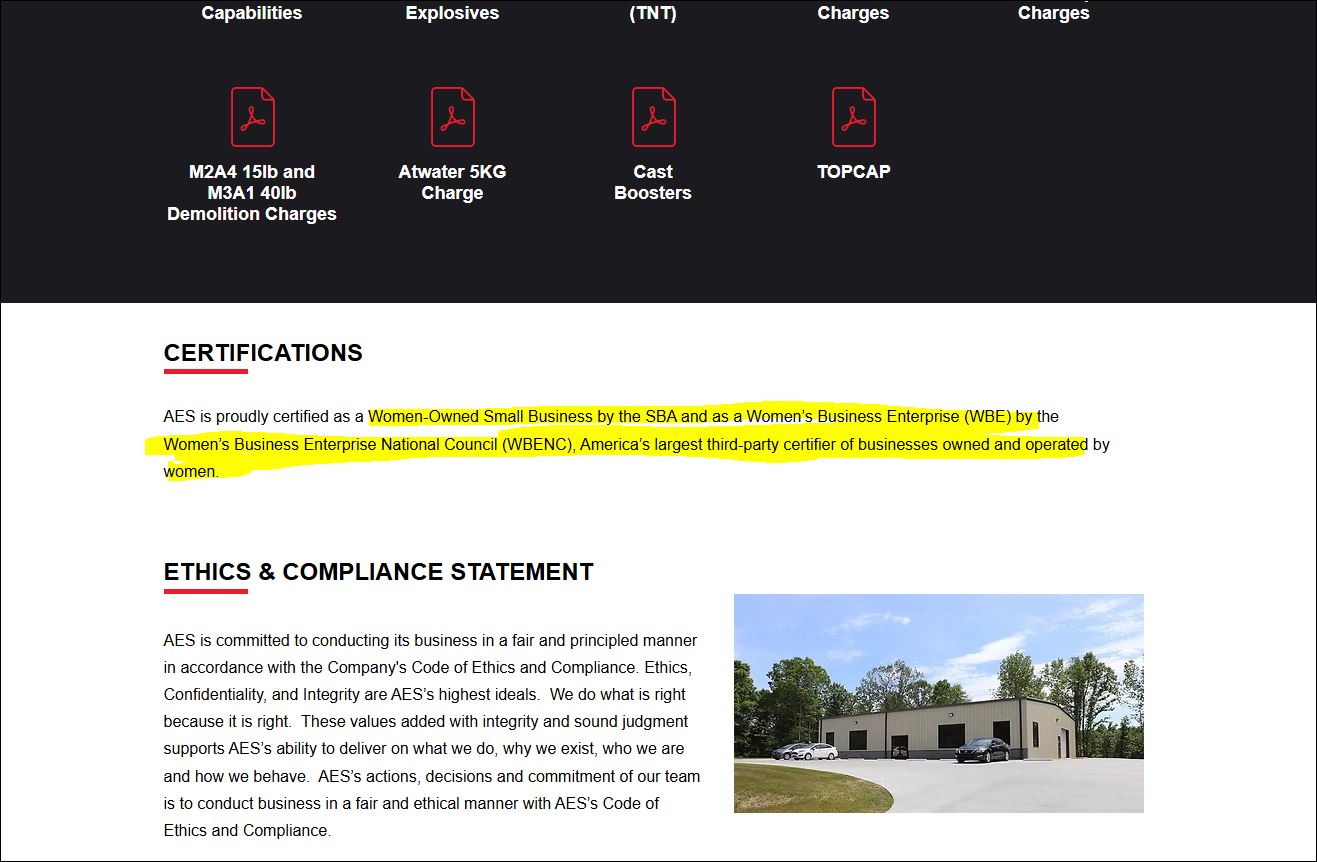 Capabilities

Explosives

(TNT)

Charges

Charges

M2A4 15lb and M3A1 40lb Demolition Charges

Atwater 5KG Charge

Cast Boosters

TOPCAP

CERTIFICATIONS

AES is proudly certified as a Women-Owned Small Business by the SBA and as a Women's Business Enterprise (WBE) by the Women's Business Enterprise National Council (WBENC), America's largest third-party certifier of businesses owned and operated by women.

ETHICS & COMPLIANCE STATEMENT

AES is committed to conducting its business in a fair and principled manner in accordance with the Company's Code of Ethics and Compliance. Ethics, Confidentiality, and Integrity are AES's highest ideals. We do what is right because it is right. These values added with integrity and sound judgment supports AES's ability to deliver on what we do, why we exist, who we are and how we behave. AES's actions, decisions and commitment of our team is to conduct business in a fair and ethical manner with AES's Code of Ethics and Compliance.